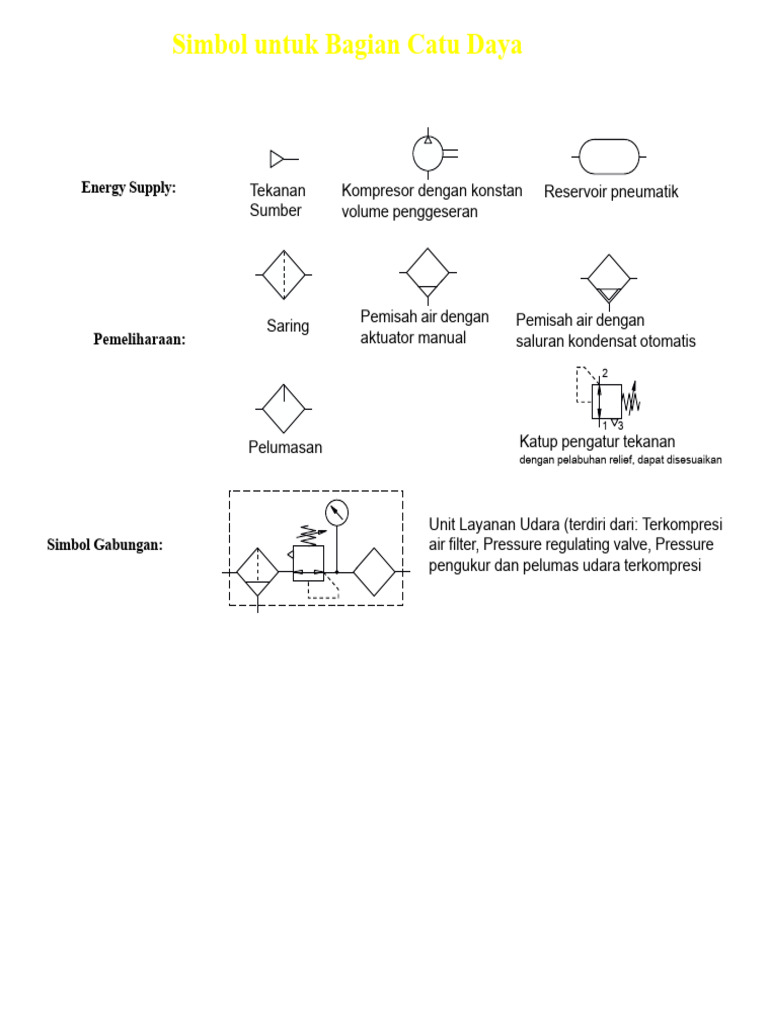 Simbol untuk Bagian Catu Daya

Energy Supply:

Tekanan Sumber

Kompresor dengan konstan volume penggeseran

Reservoir pneumatik

Pemeliharaan:

Saring

Pemisah air dengan aktuator manual

Pemisah air dengan saluran kondensat otomatis

Pelumasan

2

1 3

Katup pengatur tekanan
dengan pelabuhan relief, dapat disesuaikan

Simbol Gabungan:

Unit Layanan Udara (terdiri dari: Terkompresi air filter, Pressure regulating valve, Pressure pengukur dan pelumas udara terkompresi